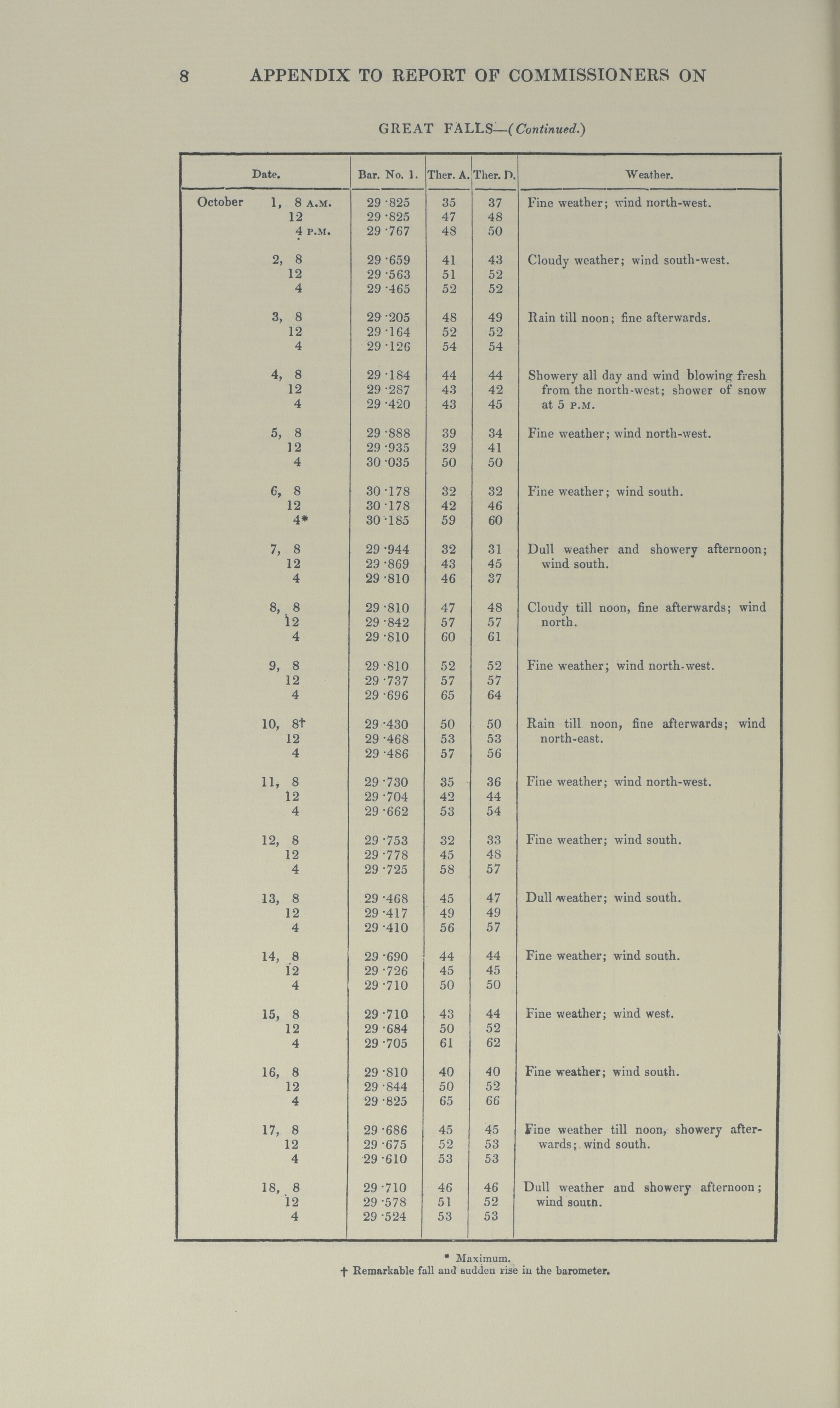 8 APPENDIX TO REPORT OF COMMISSIONERS ON

GREAT FALLS—(Continued.)

| Date. | Bar. No. 1. | Ther. A. | Ther. D. | Weather. |
|---|---|---|---|---|
| October 1, 8 A.M. | 29·825 | 35 | 37 | Fine weather; wind north-west. |
| 12 | 29·825 | 47 | 48 | |
| 4 P.M. | 29·767 | 48 | 50 | |
| 2, 8 | 29·659 | 41 | 43 | Cloudy weather; wind south-west. |
| 12 | 29·563 | 51 | 52 | |
| 4 | 29·465 | 52 | 52 | |
| 3, 8 | 29·205 | 48 | 49 | Rain till noon; fine afterwards. |
| 12 | 29·164 | 52 | 52 | |
| 4 | 29·126 | 54 | 54 | |
| 4, 8 | 29·184 | 44 | 44 | Showery all day and wind blowing fresh from the north-west; shower of snow at 5 P.M. |
| 12 | 29·287 | 43 | 42 | |
| 4 | 29·420 | 43 | 45 | |
| 5, 8 | 29·888 | 39 | 34 | Fine weather; wind north-west. |
| 12 | 29·935 | 39 | 41 | |
| 4 | 30·035 | 50 | 50 | |
| 6, 8 | 30·178 | 32 | 32 | Fine weather; wind south. |
| 12 | 30·178 | 42 | 46 | |
| 4* | 30·185 | 59 | 60 | |
| 7, 8 | 29·944 | 32 | 31 | Dull weather and showery afternoon; wind south. |
| 12 | 29·869 | 43 | 45 | |
| 4 | 29·810 | 46 | 37 | |
| 8, 8 | 29·810 | 47 | 48 | Cloudy till noon, fine afterwards; wind north. |
| 12 | 29·842 | 57 | 57 | |
| 4 | 29·810 | 60 | 61 | |
| 9, 8 | 29·810 | 52 | 52 | Fine weather; wind north-west. |
| 12 | 29·737 | 57 | 57 | |
| 4 | 29·696 | 65 | 64 | |
| 10, 8† | 29·430 | 50 | 50 | Rain till noon, fine afterwards; wind north-east. |
| 12 | 29·468 | 53 | 53 | |
| 4 | 29·486 | 57 | 56 | |
| 11, 8 | 29·730 | 35 | 36 | Fine weather; wind north-west. |
| 12 | 29·704 | 42 | 44 | |
| 4 | 29·662 | 53 | 54 | |
| 12, 8 | 29·753 | 32 | 33 | Fine weather; wind south. |
| 12 | 29·778 | 45 | 48 | |
| 4 | 29·725 | 58 | 57 | |
| 13, 8 | 29·468 | 45 | 47 | Dull weather; wind south. |
| 12 | 29·417 | 49 | 49 | |
| 4 | 29·410 | 56 | 57 | |
| 14, 8 | 29·690 | 44 | 44 | Fine weather; wind south. |
| 12 | 29·726 | 45 | 45 | |
| 4 | 29·710 | 50 | 50 | |
| 15, 8 | 29·710 | 43 | 44 | Fine weather; wind west. |
| 12 | 29·684 | 50 | 52 | |
| 4 | 29·705 | 61 | 62 | |
| 16, 8 | 29·810 | 40 | 40 | Fine weather; wind south. |
| 12 | 29·844 | 50 | 52 | |
| 4 | 29·825 | 65 | 66 | |
| 17, 8 | 29·686 | 45 | 45 | Fine weather till noon, showery afterwards; wind south. |
| 12 | 29·675 | 52 | 53 | |
| 4 | 29·610 | 53 | 53 | |
| 18, 8 | 29·710 | 46 | 46 | Dull weather and showery afternoon; wind south. |
| 12 | 29·578 | 51 | 52 | |
| 4 | 29·524 | 53 | 53 | |

* Maximum.
† Remarkable fall and sudden rise in the barometer.